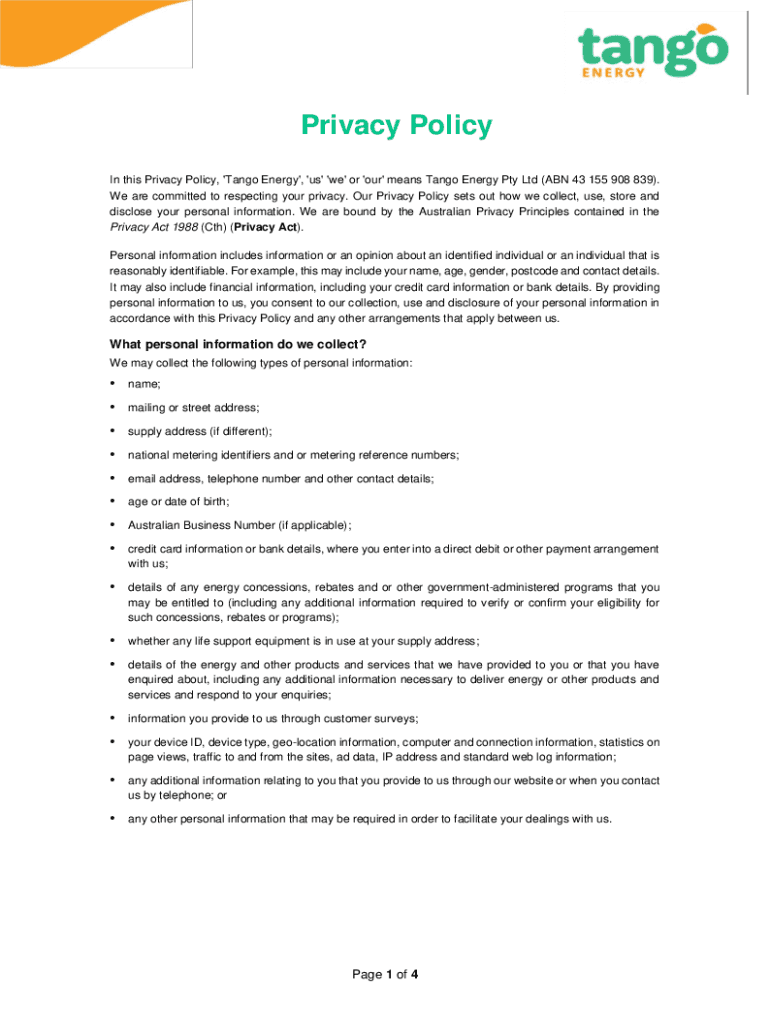 tango
ENERGY

Privacy Policy

In this Privacy Policy, 'Tango Energy', 'us' 'we' or 'our' means Tango Energy Pty Ltd (ABN 43 155 908 839). We are committed to respecting your privacy. Our Privacy Policy sets out how we collect, use, store and disclose your personal information. We are bound by the Australian Privacy Principles contained in the Privacy Act 1988 (Cth) (Privacy Act).

Personal information includes information or an opinion about an identified individual or an individual that is reasonably identifiable. For example, this may include your name, age, gender, postcode and contact details. It may also include financial information, including your credit card information or bank details. By providing personal information to us, you consent to our collection, use and disclosure of your personal information in accordance with this Privacy Policy and any other arrangements that apply between us.

What personal information do we collect?

We may collect the following types of personal information:

• name;
• mailing or street address;
• supply address (if different);
• national metering identifiers and or metering reference numbers;
• email address, telephone number and other contact details;
• age or date of birth;
• Australian Business Number (if applicable);
• credit card information or bank details, where you enter into a direct debit or other payment arrangement with us;
• details of any energy concessions, rebates and or other government-administered programs that you may be entitled to (including any additional information required to verify or confirm your eligibility for such concessions, rebates or programs);
• whether any life support equipment is in use at your supply address;
• details of the energy and other products and services that we have provided to you or that you have enquired about, including any additional information necessary to deliver energy or other products and services and respond to your enquiries;
• information you provide to us through customer surveys;
• your device ID, device type, geo-location information, computer and connection information, statistics on page views, traffic to and from the sites, ad data, IP address and standard web log information;
• any additional information relating to you that you provide to us through our website or when you contact us by telephone; or
• any other personal information that may be required in order to facilitate your dealings with us.

Page 1 of 4